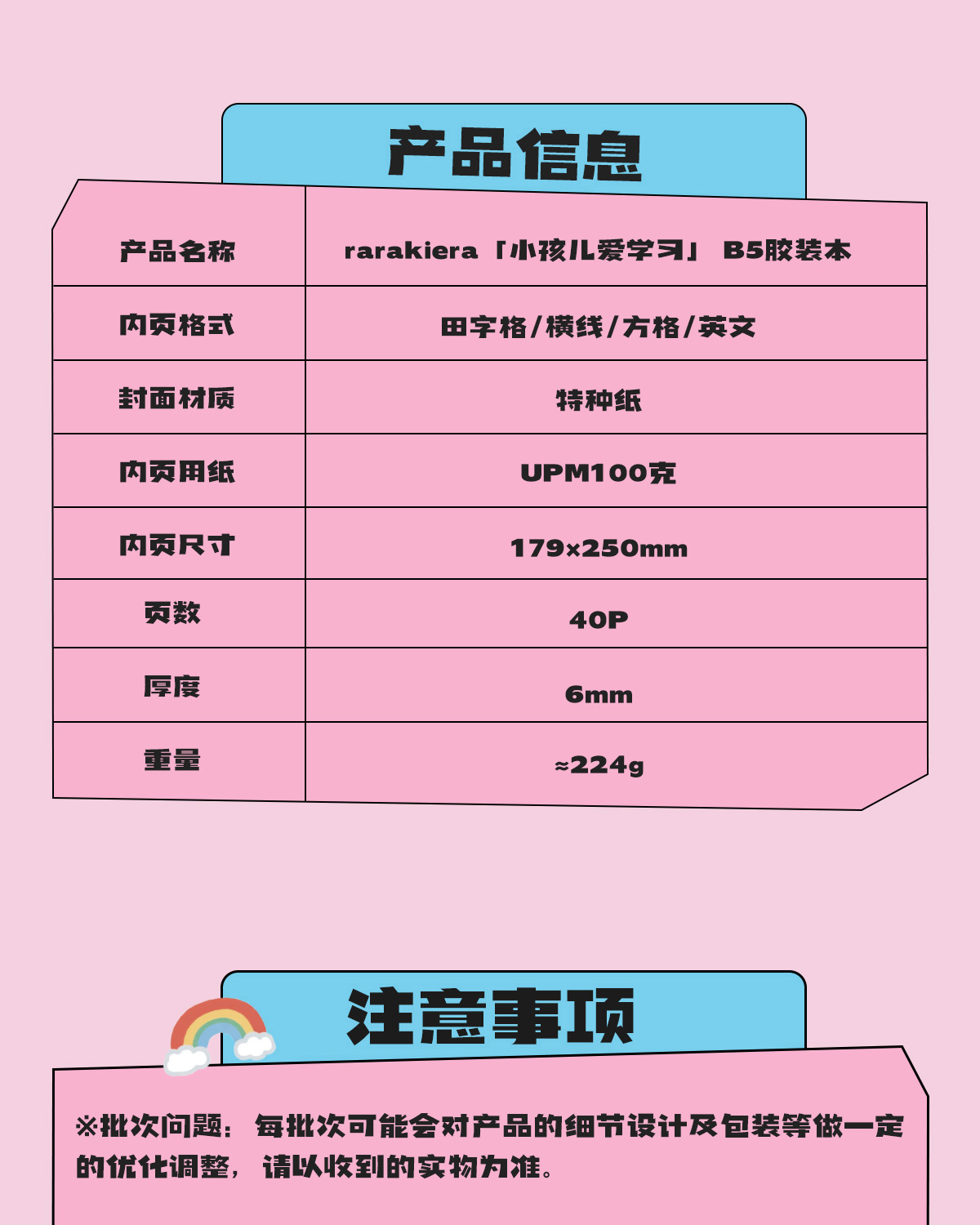 产品信息

| 产品名称 | rarakiera「小孩儿爱学习」 B5胶装本 |
|---|---|
| 内页格式 | 田字格/横线/方格/英文 |
| 封面材质 | 特种纸 |
| 内页用纸 | UPM100克 |
| 内页尺寸 | 179×250mm |
| 页数 | 40P |
| 厚度 | 6mm |
| 重量 | ≈224g |

注意事项

※批次问题：每批次可能会对产品的细节设计及包装等做一定的优化调整，请以收到的实物为准。